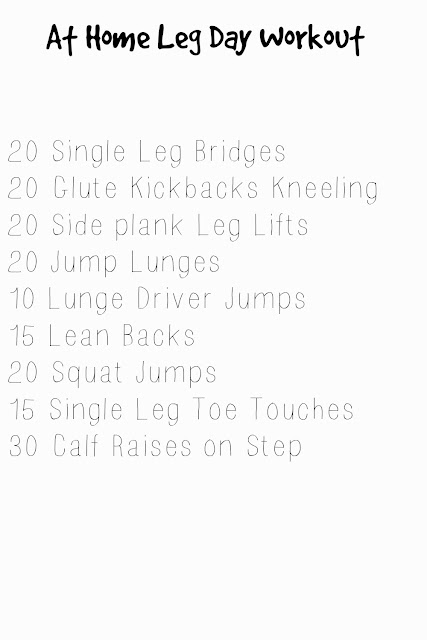 At Home Leg Day Workout

20 Single Leg Bridges
20 Glute Kickbacks Kneeling
20 Side plank Leg Lifts
20 Jump Lunges
10 Lunge Driver Jumps
15 Lean Backs
20 Squat Jumps
15 Single Leg Toe Touches
30 Calf Raises on Step